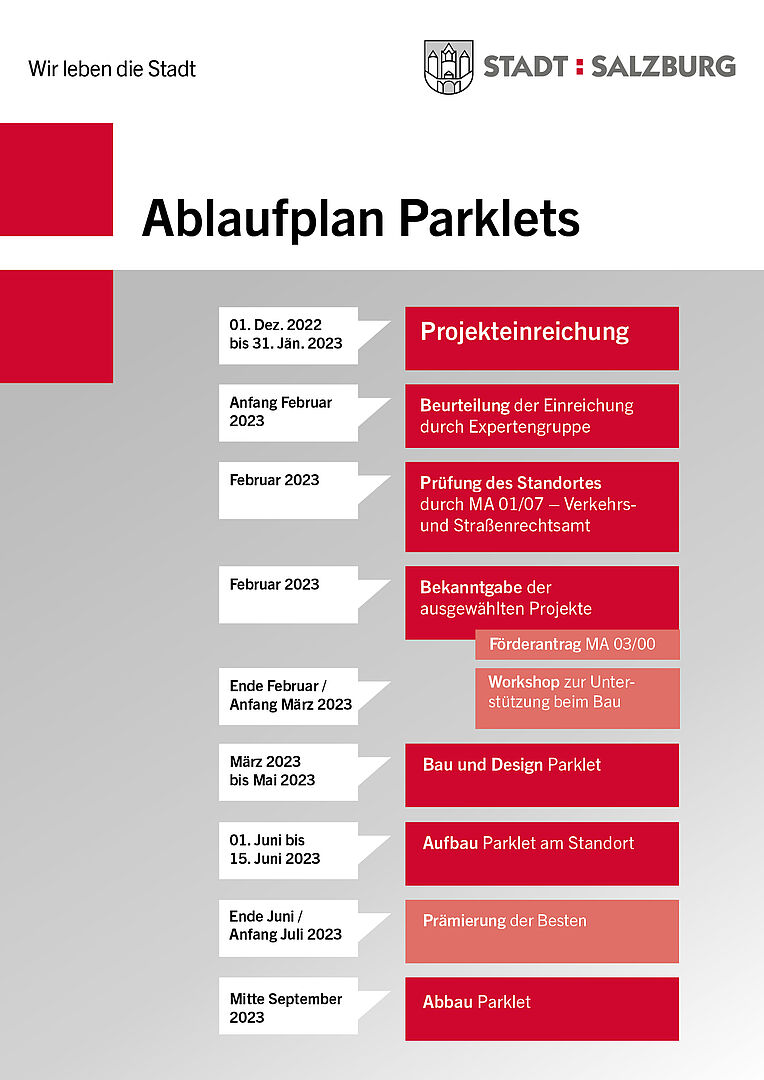 Wir leben die Stadt

STADT : SALZBURG

Ablaufplan Parklets

01. Dez. 2022 bis 31. Jän. 2023

Projekteinreichung

Anfang Februar 2023

Beurteilung der Einreichung durch Expertengruppe

Februar 2023

Prüfung des Standortes durch MA 01/07 – Verkehrs- und Straßenrechtsamt

Februar 2023

Bekanntgabe der ausgewählten Projekte

Förderantrag MA 03/00

Ende Februar / Anfang März 2023

Workshop zur Unterstützung beim Bau

März 2023 bis Mai 2023

Bau und Design Parklet

01. Juni bis 15. Juni 2023

Aufbau Parklet am Standort

Ende Juni / Anfang Juli 2023

Prämierung der Besten

Mitte September 2023

Abbau Parklet